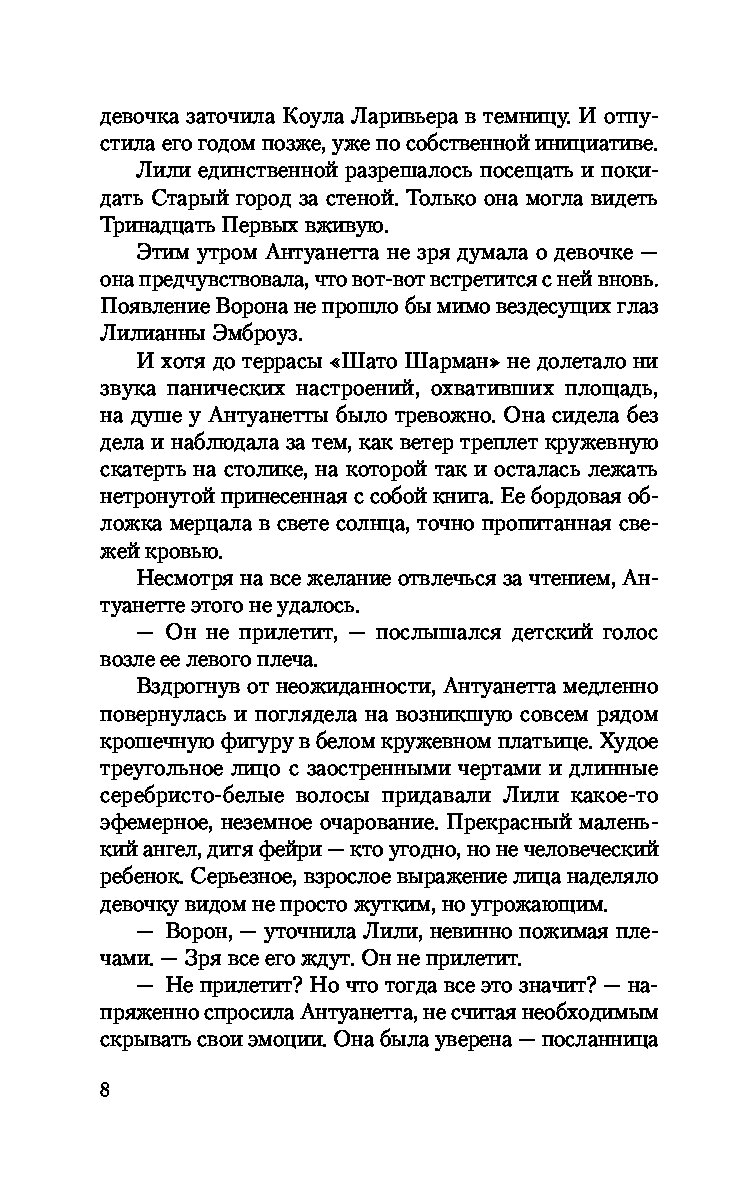 девочка заточила Коула Ларивьера в темницу. И отпустила его годом позже, уже по собственной инициативе.

Лили единственной разрешалось посещать и покидать Старый город за стеной. Только она могла видеть Тринадцать Первых вживую.

Этим утром Антуанетта не зря думала о девочке — она предчувствовала, что вот-вот встретится с ней вновь. Появление Ворона не прошло бы мимо вездесущих глаз Лилианны Эмброуз.

И хотя до террасы «Шато Шарман» не долетало ни звука панических настроений, охвативших площадь, на душе у Антуанетты было тревожно. Она сидела без дела и наблюдала за тем, как ветер треплет кружевную скатерть на столике, на которой так и осталась лежать нетронутой принесенная с собой книга. Ее бордовая обложка мерцала в свете солнца, точно пропитанная свежей кровью.

Несмотря на все желание отвлечься за чтением, Антуанетте этого не удалось.

— Он не прилетит, — послышался детский голос возле ее левого плеча.

Вздрогнув от неожиданности, Антуанетта медленно повернулась и поглядела на возникшую совсем рядом крошечную фигуру в белом кружевном платьице. Худое треугольное лицо с заостренными чертами и длинные серебристо-белые волосы придавали Лили какое-то эфемерное, неземное очарование. Прекрасный маленький ангел, дитя фейри — кто угодно, но не человеческий ребенок. Серьезное, взрослое выражение лица наделяло девочку видом не просто жутким, но угрожающим.

— Ворон, — уточнила Лили, невинно пожимая плечами. — Зря все его ждут. Он не прилетит.

— Не прилетит? Но что тогда все это значит? — напряженно спросила Антуанетта, не считая необходимым скрывать свои эмоции. Она была уверена — посланница

8